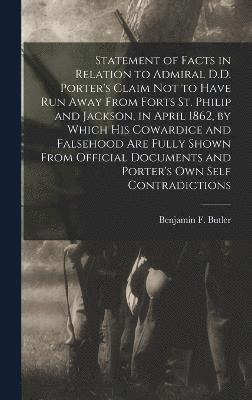 Statement of Facts in Relation to Admiral D.D. Porter's Claim Not to Have Run Away From Forts St. Philip and Jackson, in April 1862, by Which His Cowardice and Falsehood Are Fully Shown From Official Documents and Porter's Own Self Contradictions

Benjamin F. Butler